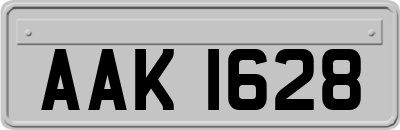 AAK 1628